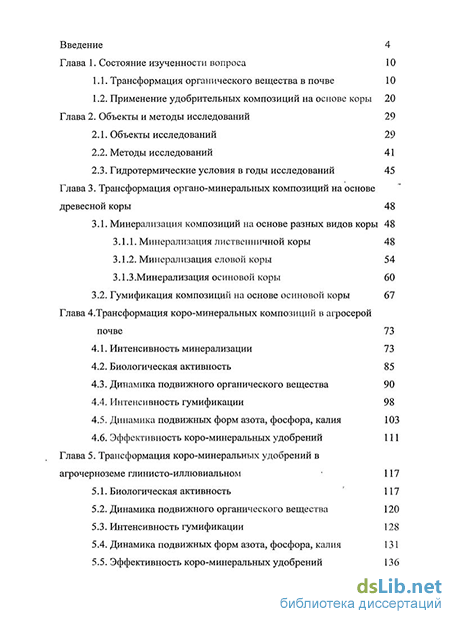 Введение 4
Глава 1. Состояние изученности вопроса 10
1.1. Трансформация органического вещества в почве 10
1.2. Применение удобрительных композиций на основе коры 20
Глава 2. Объекты и методы исследований 29
2.1. Объекты исследований 29
2.2. Методы исследований 41
2.3. Гидротермические условия в годы исследований 45
Глава 3. Трансформация органо-минеральных композиций на основе древесной коры 48
3.1. Минерализация композиций на основе разных видов коры 48
3.1.1. Минерализация лиственничной коры 48
3.1.2. Минерализация еловой коры 54
3.1.3.Минерализация осиновой коры 60
3.2. Гумификация композиций на основе осиновой коры 67
Глава 4.Трансформация коро-минеральных композиций в агросерой почве 73
4.1. Интенсивность минерализации 73
4.2. Биологическая активность 85
4.3. Динамика подвижного органического вещества 90
4.4. Интенсивность гумификации 98
4.5. Динамика подвижных форм азота, фосфора, калия 103
4.6. Эффективность коро-минеральных удобрений 111
Глава 5. Трансформация коро-минеральных удобрений в агрочерноземе глинисто-иллювиальном 117
5.1. Биологическая активность 117
5.2. Динамика подвижного органического вещества 120
5.3. Интенсивность гумификации 128
5.4. Динамика подвижных форм азота, фосфора, калия 131
5.5. Эффективность коро-минеральных удобрений 136

dsLib.net
библиотека диссертаций